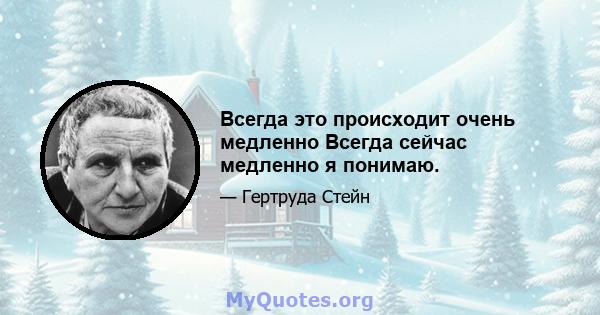 Всегда это происходит очень медленно Всегда сейчас медленно я понимаю.

— Гертруда Стейн

MyQuotes.org